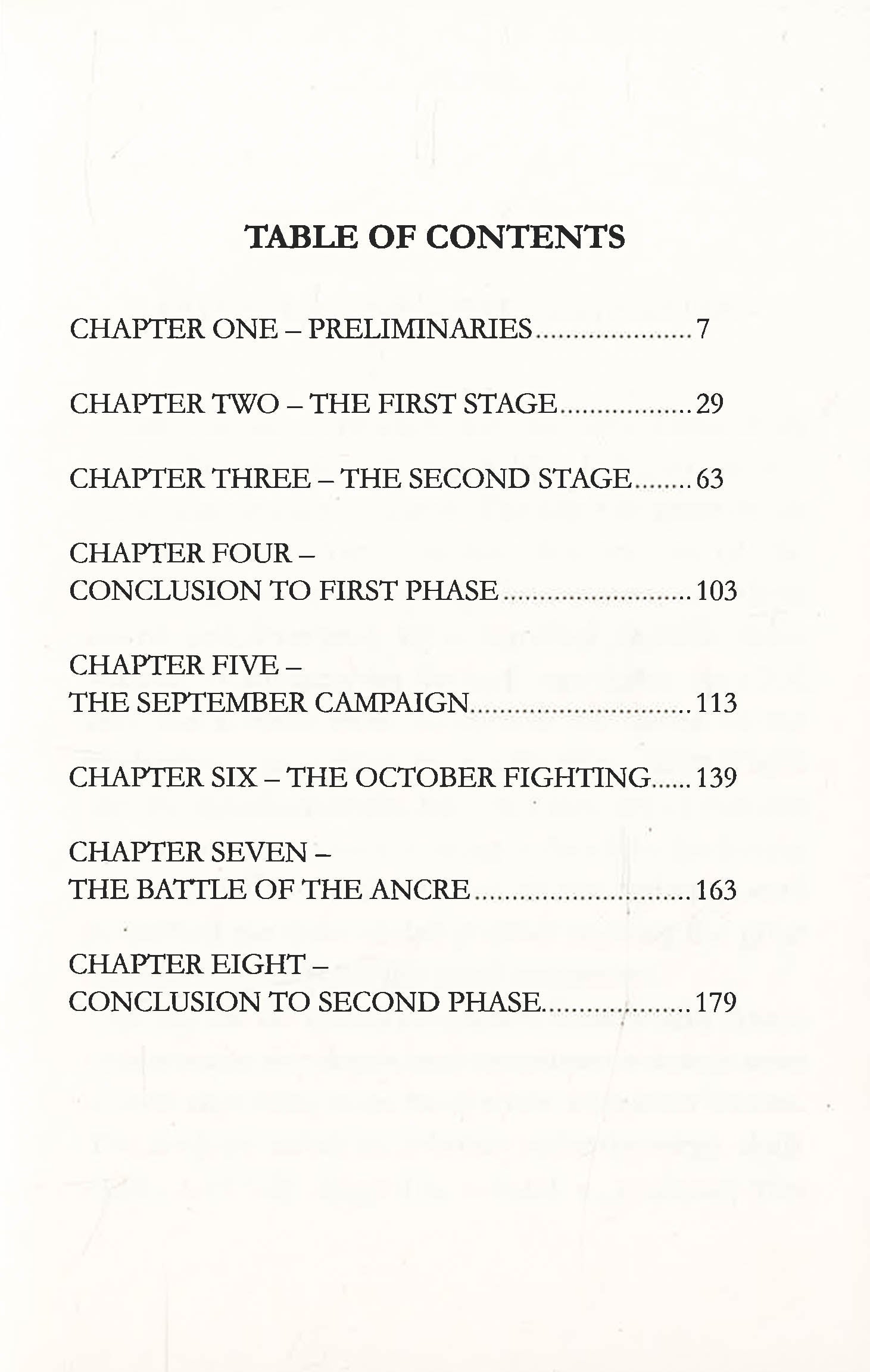 TABLE OF CONTENTS

CHAPTER ONE – PRELIMINARIES 7

CHAPTER TWO – THE FIRST STAGE 29

CHAPTER THREE – THE SECOND STAGE 63

CHAPTER FOUR –
CONCLUSION TO FIRST PHASE 103

CHAPTER FIVE –
THE SEPTEMBER CAMPAIGN 113

CHAPTER SIX – THE OCTOBER FIGHTING 139

CHAPTER SEVEN –
THE BATTLE OF THE ANCRE 163

CHAPTER EIGHT –
CONCLUSION TO SECOND PHASE 179